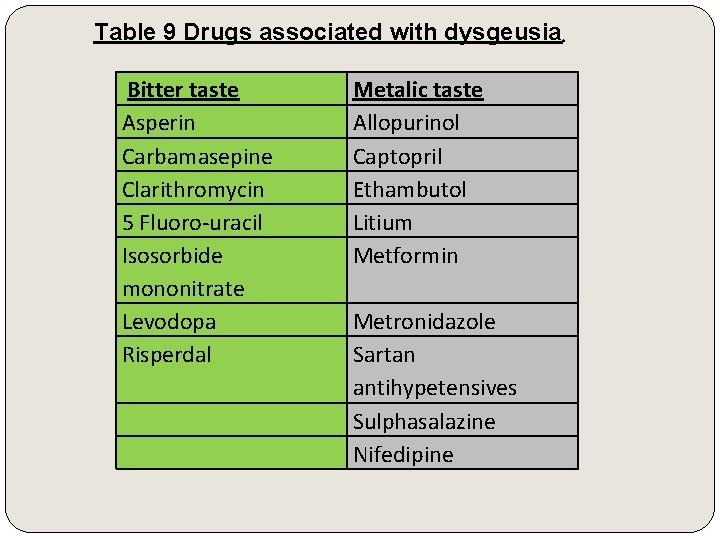 Table 9 Drugs associated with dysgeusia

| Bitter taste | Metalic taste |
|---|---|
| Asperin | Allopurinol |
| Carbamasepine | Captopril |
| Clarithromycin | Ethambutol |
| 5 Fluoro-uracil | Litium |
| Isosorbide mononitrate | Metformin |
| Levodopa | Metronidazole |
| Risperdal | Sartan antihypetensives |
|  | Sulphasalazine |
|  | Nifedipine |